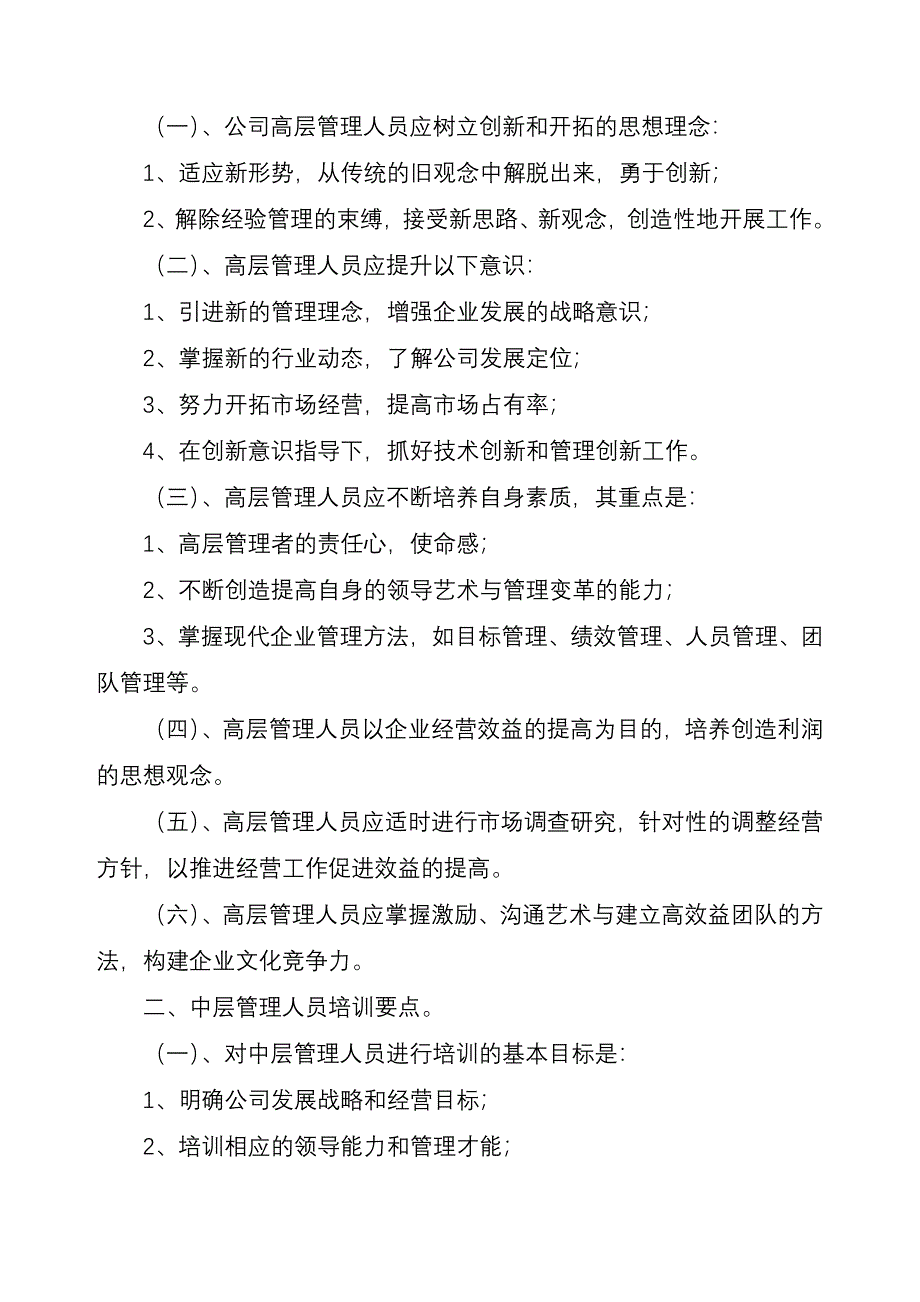 （一）、公司高层管理人员应树立创新和开拓的思想理念：

1、适应新形势，从传统的旧观念中解脱出来，勇于创新；

2、解除经验管理的束缚，接受新思路、新观念，创造性地开展工作。

（二）、高层管理人员应提升以下意识：

1、引进新的管理理念，增强企业发展的战略意识；

2、掌握新的行业动态，了解公司发展定位；

3、努力开拓市场经营，提高市场占有率；

4、在创新意识指导下，抓好技术创新和管理创新工作。

（三）、高层管理人员应不断培养自身素质，其重点是：

1、高层管理者的责任心，使命感；

2、不断创造提高自身的领导艺术与管理变革的能力；

3、掌握现代企业管理方法，如目标管理、绩效管理、人员管理、团队管理等。

（四）、高层管理人员以企业经营效益的提高为目的，培养创造利润的思想观念。

（五）、高层管理人员应适时进行市场调查研究，针对性的调整经营方针，以推进经营工作促进效益的提高。

（六）、高层管理人员应掌握激励、沟通艺术与建立高效益团队的方法，构建企业文化竞争力。

二、中层管理人员培训要点。

（一）、对中层管理人员进行培训的基本目标是：

1、明确公司发展战略和经营目标；

2、培训相应的领导能力和管理才能；